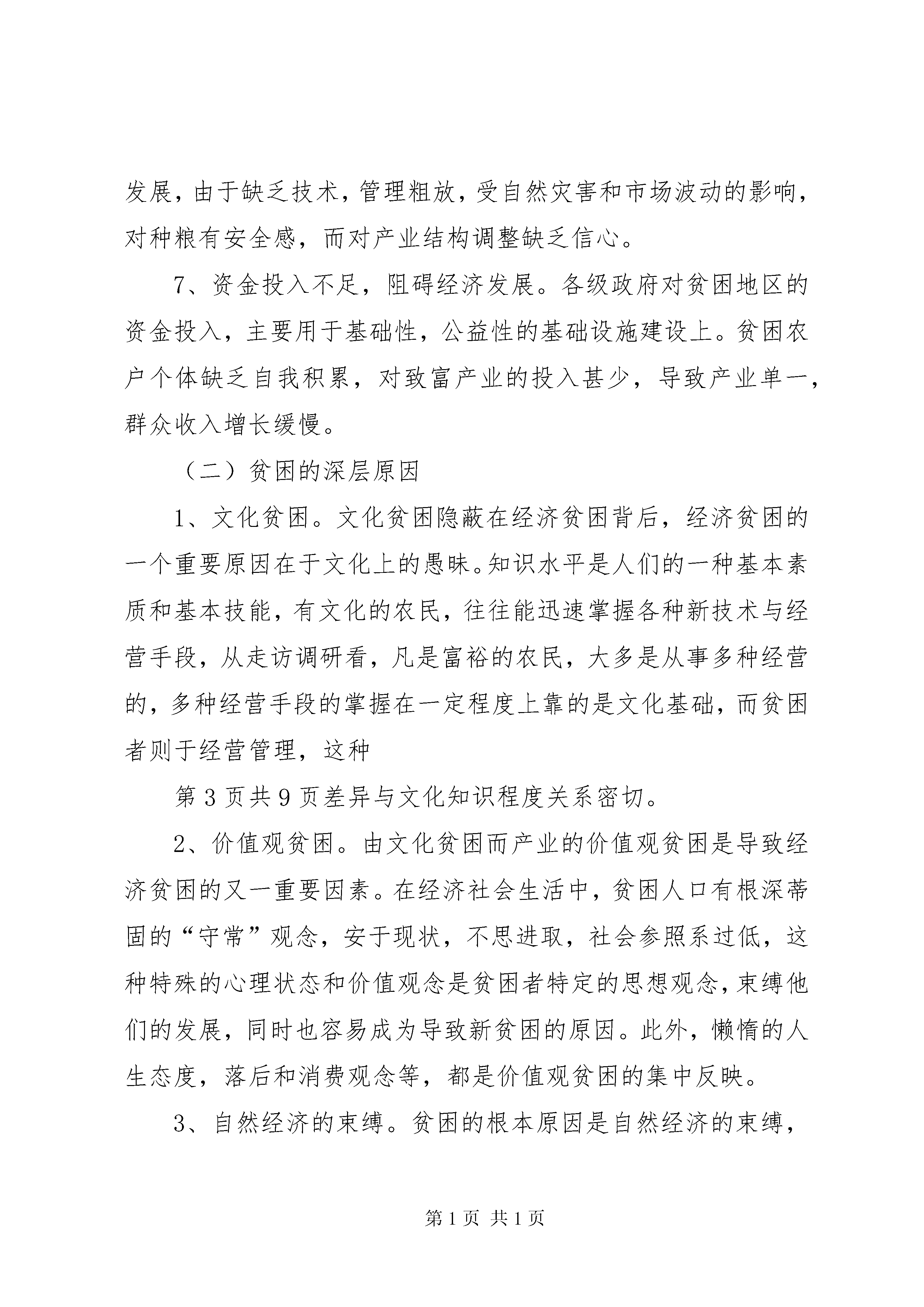 发展，由于缺乏技术，管理粗放，受自然灾害和市场波动的影响，对种粮有安全感，而对产业结构调整缺乏信心。

7、资金投入不足，阻碍经济发展。各级政府对贫困地区的资金投入，主要用于基础性，公益性的基础设施建设上。贫困农户个体缺乏自我积累，对致富产业的投入甚少，导致产业单一，群众收入增长缓慢。

（二）贫困的深层原因

1、文化贫困。文化贫困隐蔽在经济贫困背后，经济贫困的一个重要原因在于文化上的愚昧。知识水平是人们的一种基本素质和基本技能，有文化的农民，往往能迅速掌握各种新技术与经营手段，从走访调研看，凡是富裕的农民，大多是从事多种经营的，多种经营手段的掌握在一定程度上靠的是文化基础，而贫困者则于经营管理，这种

第 3 页共 9 页差异与文化知识程度关系密切。

2、价值观贫困。由文化贫困而产业的价值观贫困是导致经济贫困的又一重要因素。在经济社会生活中，贫困人口有根深蒂固的“守常”观念，安于现状，不思进取，社会参照系过低，这种特殊的心理状态和价值观念是贫困者特定的思想观念，束缚他们的发展，同时也容易成为导致新贫困的原因。此外，懒惰的人生态度，落后和消费观念等，都是价值观贫困的集中反映。

3、自然经济的束缚。贫困的根本原因是自然经济的束缚，

第 1 页 共 1 页